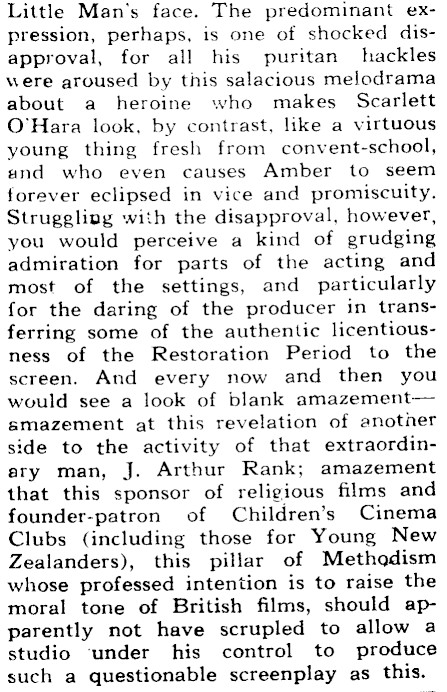 Little Man's face. The predominant expression, perhaps, is one of shocked disapproval, for all his puritan hackles were aroused by this salacious melodrama about a heroine who makes Scarlett O'Hara look, by contrast, like a virtuous young thing fresh from convent-school, and who even causes Amber to seem forever eclipsed in vice and promiscuity. Struggling with the disapproval, however, you would perceive a kind of grudging admiration for parts of the acting and most of the settings, and particularly for the daring of the producer in transferring some of the authentic licentiousness of the Restoration Period to the screen. And every now and then you would see a look of blank amazement—amazement at this revelation of another side to the activity of that extraordinary man, J. Arthur Rank; amazement that this sponsor of religious films and founder-patron of Children's Cinema Clubs (including those for Young New Zealanders), this pillar of Methodism whose professed intention is to raise the moral tone of British films, should apparently not have scrupled to allow a studio under his control to produce such a questionable screenplay as this.